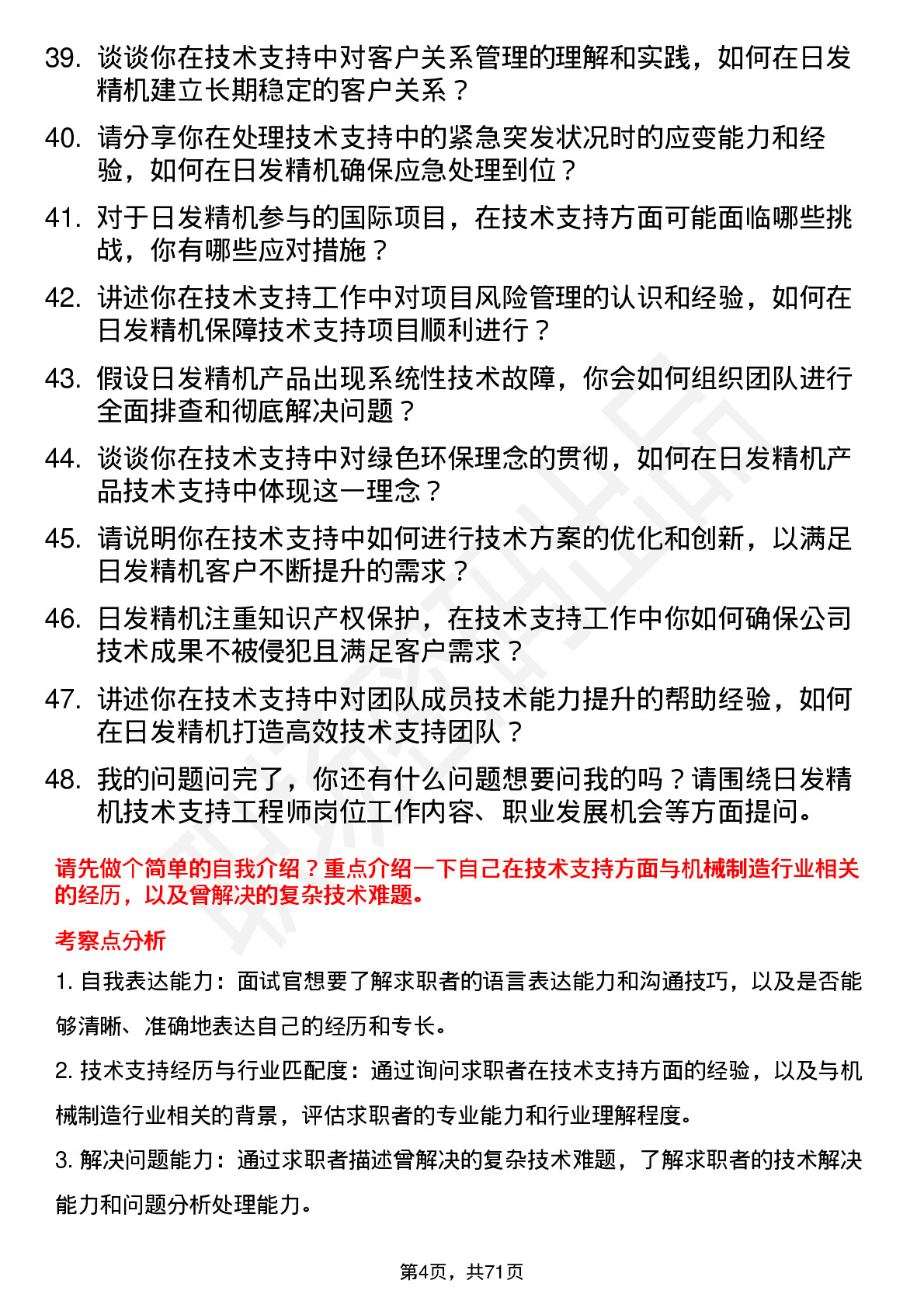 39. 谈谈你在技术支持中对客户关系管理的理解和实践，如何在日发精机建立长期稳定的客户关系？

40. 请分享你在处理技术支持中的紧急突发状况时的应变能力和经验，如何在日发精机确保应急处理到位？

41. 对于日发精机参与的国际项目，在技术支持方面可能面临哪些挑战，你有哪些应对措施？

42. 讲述你在技术支持工作中对项目风险管理的认识和经验，如何在日发精机保障技术支持项目顺利进行？

43. 假设日发精机产品出现系统性技术故障，你会如何组织团队进行全面排查和彻底解决问题？

44. 谈谈你在技术支持中对绿色环保理念的贯彻，如何在日发精机产品技术支持中体现这一理念？

45. 请说明你在技术支持中如何进行技术方案的优化和创新，以满足日发精机客户不断提升的需求？

46. 日发精机注重知识产权保护，在技术支持工作中你如何确保公司技术成果不被侵犯且满足客户需求？

47. 讲述你在技术支持中对团队成员技术能力提升的帮助经验，如何在日发精机打造高效技术支持团队？

48. 我的问题问完了，你还有什么问题想要问我的吗？请围绕日发精机技术支持工程师岗位工作内容、职业发展机会等方面提问。

请先做个简单的自我介绍？重点介绍一下自己在技术支持方面与机械制造行业相关的经历，以及曾解决的复杂技术难题。

考察点分析

1. 自我表达能力：面试官想要了解求职者的语言表达能力和沟通技巧，以及是否能够清晰、准确地表达自己的经历和专长。

2. 技术支持经历与行业匹配度：通过询问求职者在技术支持方面的经验，以及与机械制造行业相关的背景，评估求职者的专业能力和行业理解程度。

3. 解决问题能力：通过求职者描述曾解决的复杂技术难题，了解求职者的技术解决能力和问题分析处理能力。

第4页，共71页